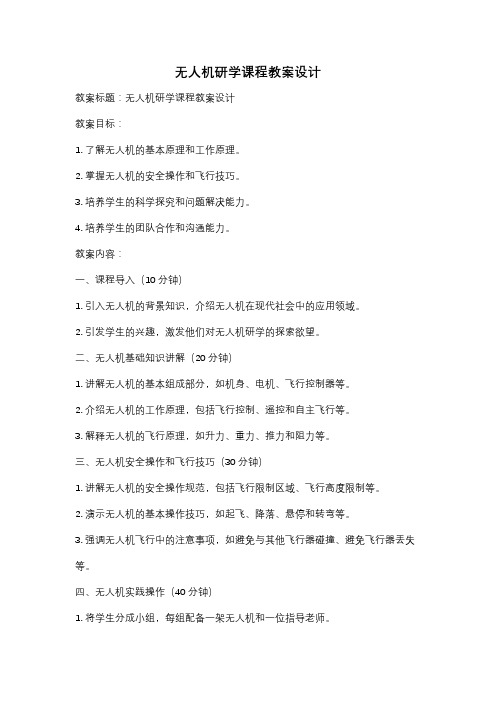 无人机研学课程教案设计

教案标题：无人机研学课程教案设计

教案目标：

1. 了解无人机的基本原理和工作原理。

2. 掌握无人机的安全操作和飞行技巧。

3. 培养学生的科学探究和问题解决能力。

4. 培养学生的团队合作和沟通能力。

教案内容：

一、课程导入（10 分钟）

1. 引入无人机的背景知识，介绍无人机在现代社会中的应用领域。

2. 引发学生的兴趣，激发他们对无人机研学的探索欲望。

二、无人机基础知识讲解（20 分钟）

1. 讲解无人机的基本组成部分，如机身、电机、飞行控制器等。

2. 介绍无人机的工作原理，包括飞行控制、遥控和自主飞行等。

3. 解释无人机的飞行原理，如升力、重力、推力和阻力等。

三、无人机安全操作和飞行技巧（30 分钟）

1. 讲解无人机的安全操作规范，包括飞行限制区域、飞行高度限制等。

2. 演示无人机的基本操作技巧，如起飞、降落、悬停和转弯等。

3. 强调无人机飞行中的注意事项，如避免与其他飞行器碰撞、避免飞行器丢失等。

四、无人机实践操作（40 分钟）

1. 将学生分成小组，每组配备一架无人机和一位指导老师。